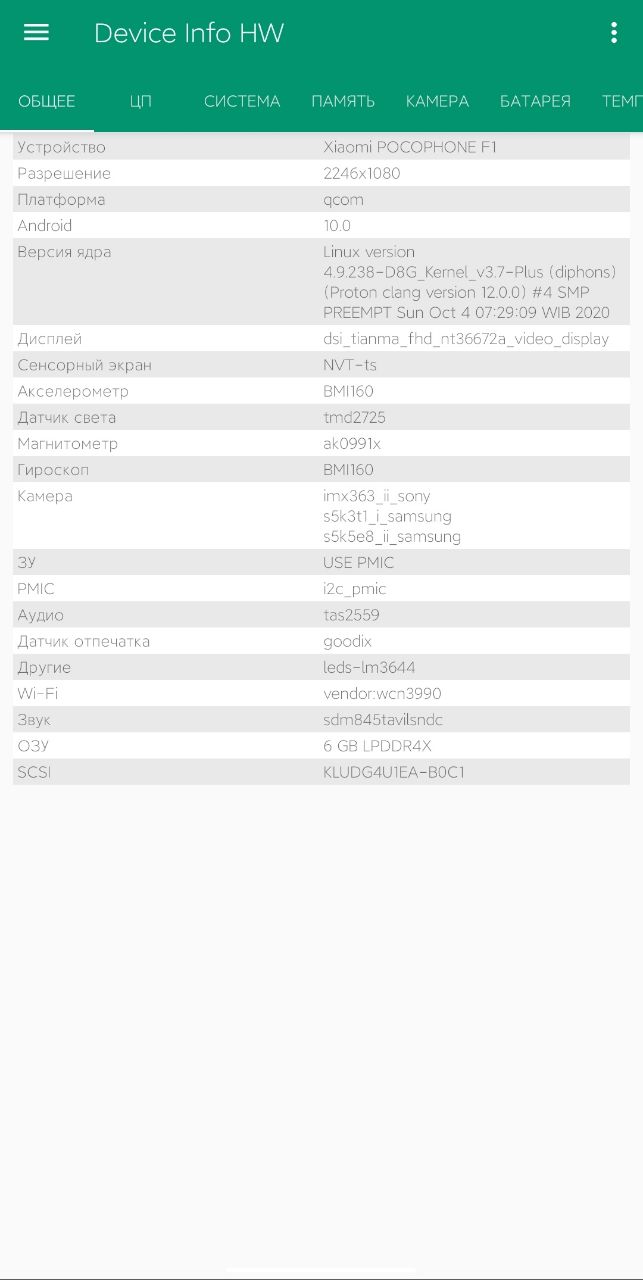 Device Info HW

ОБЩЕЕ ЦП СИСТЕМА ПАМЯТЬ КАМЕРА БАТАРЕЯ ТЕМП

| | |
|---|---|
| Устройство | Xiaomi POCOPHONE F1 |
| Разрешение | 2246x1080 |
| Платформа | qcom |
| Android | 10.0 |
| Версия ядра | Linux version 4.9.238-D8G_Kernel_v3.7-Plus (diphons) (Proton clang version 12.0.0) #4 SMP PREEMPT Sun Oct 4 07:29:09 WIB 2020 |
| Дисплей | dsi_tianma_fhd_nt36672a_video_display |
| Сенсорный экран | NVT-ts |
| Акселерометр | BMI160 |
| Датчик света | tmd2725 |
| Магнитометр | ak0991x |
| Гироскоп | BMI160 |
| Камера | imx363_ii_sony s5k3t1_i_samsung s5k5e8_ii_samsung |
| ЗУ | USE PMIC |
| PMIC | i2c_pmic |
| Аудио | tas2559 |
| Датчик отпечатка | goodix |
| Другие | leds-lm3644 |
| Wi-Fi | vendor:wcn3990 |
| Звук | sdm845tavilsndc |
| ОЗУ | 6 GB LPDDR4X |
| SCSI | KLUDG4U1EA-B0C1 |